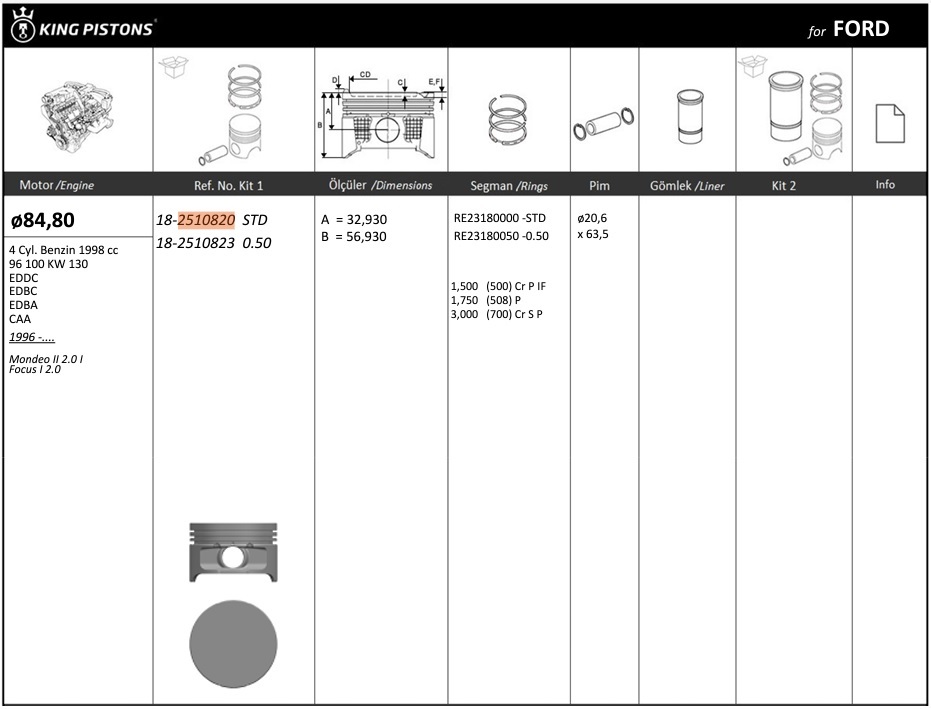 KING PISTONS®

for FORD

CD
D
C
E,F
A
B

| Motor /Engine | Ref. No. Kit 1 | Ölçüler /Dimensions | Segman /Rings | Pim | Gömlek /Liner | Kit 2 | Info |
|---|---|---|---|---|---|---|---|
| ø84,80 4 Cyl. Benzin 1998 cc 96 100 KW 130 EDDC EDBC EDBA CAA 1996 -.... Mondeo II 2.0 I Focus I 2.0 | 18-2510820 STD 18-2510823 0.50 | A = 32,930 B = 56,930 | RE23180000 -STD RE23180050 -0.50 1,500 (500) Cr P IF 1,750 (508) P 3,000 (700) Cr S P | ø20,6 x 63,5 | | | |